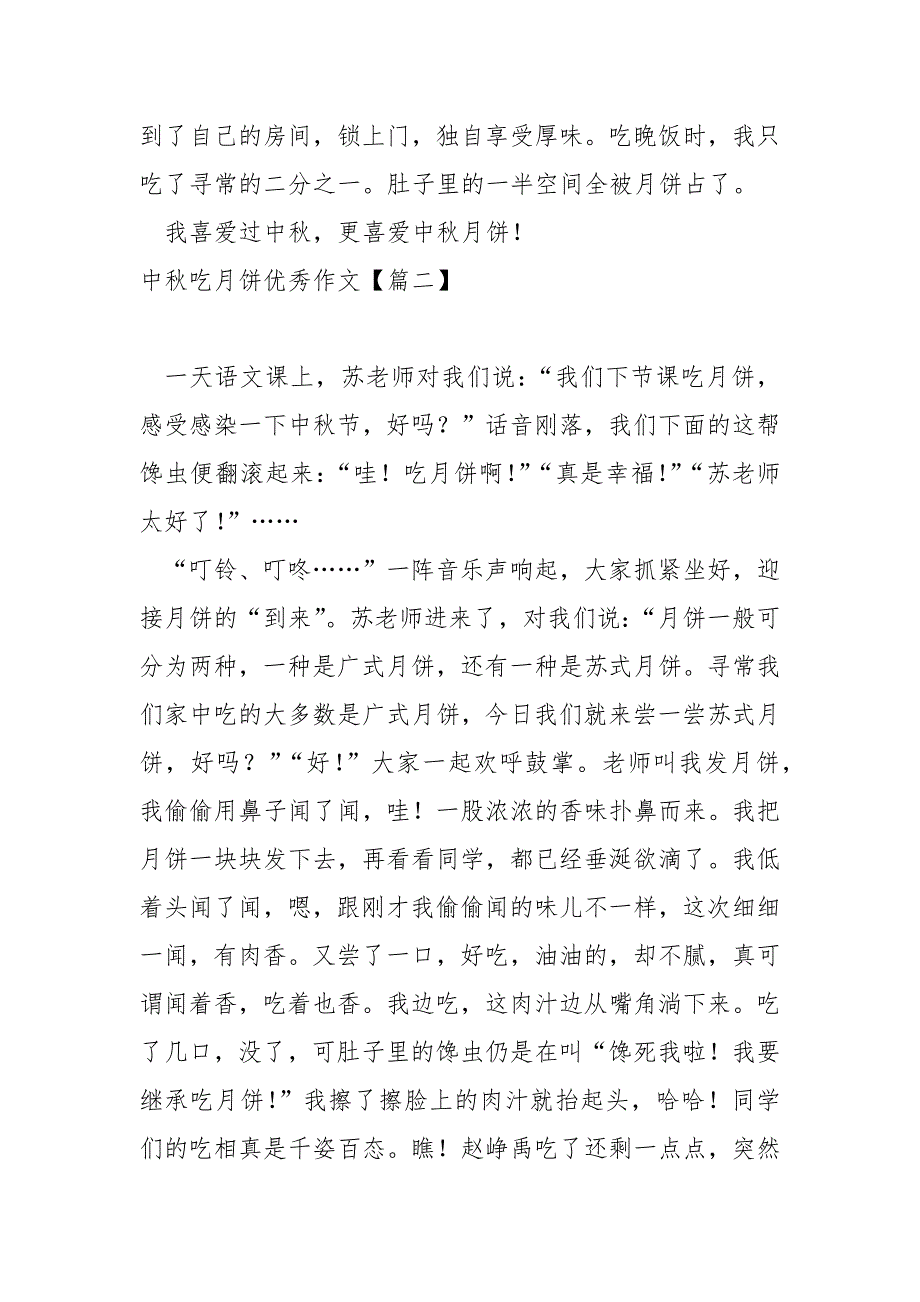 到了自己的房间，锁上门，独自享受厚味。吃晚饭时，我只吃了寻常的二分之一。肚子里的一半空间全被月饼占了。

我喜爱过中秋，更喜爱中秋月饼！

中秋吃月饼优秀作文【篇二】

一天语文课上，苏老师对我们说：“我们下节课吃月饼，感受感染一下中秋节，好吗？”话音刚落，我们下面的这帮馋虫便翻滚起来：“哇！吃月饼啊！”“真是幸福！”“苏老师太好了！”……

“叮铃、叮咚……”一阵音乐声响起，大家抓紧坐好，迎接月饼的“到来”。苏老师进来了，对我们说：“月饼一般可分为两种，一种是广式月饼，还有一种是苏式月饼。寻常我们家中吃的大多数是广式月饼，今日我们就来尝一尝苏式月饼，好吗？”“好！”大家一起欢呼鼓掌。老师叫我发月饼，我偷偷用鼻子闻了闻，哇！一股浓浓的香味扑鼻而来。我把月饼一块块发下去，再看看同学，都已经垂涎欲滴了。我低着头闻了闻，嗯，跟刚才我偷偷闻的味儿不一样，这次细细一闻，有肉香。又尝了一口，好吃，油油的，却不腻，真可谓闻着香，吃着也香。我边吃，这肉汁边从嘴角淌下来。吃了几口，没了，可肚子里的馋虫仍是在叫“馋死我啦！我要继承吃月饼！”我擦了擦脸上的肉汁就抬起头，哈哈！同学们的吃相真是千姿百态。瞧！赵峥禹吃了还剩一点点，突然